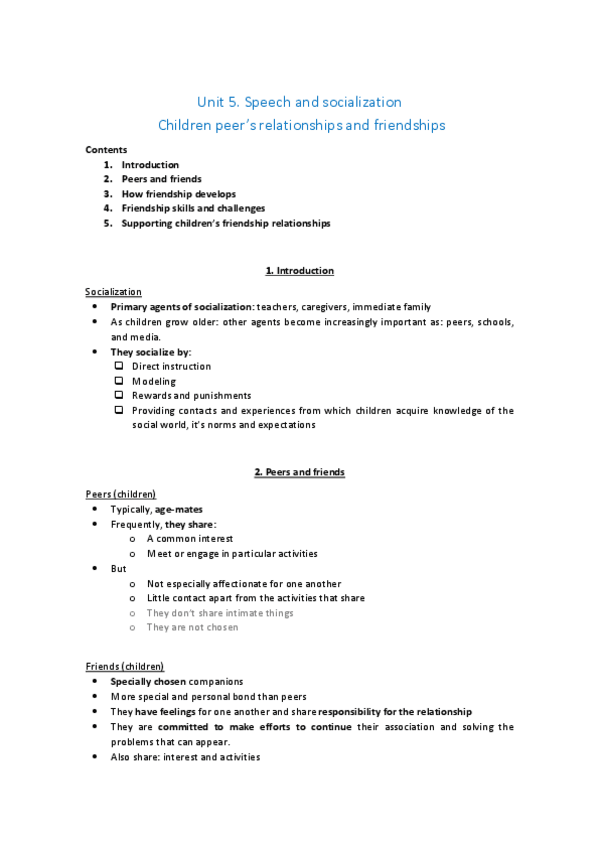 Unit 5. Speech and socialization
Children peer's relationships and friendships

Contents
1. Introduction
2. Peers and friends
3. How friendship develops
4. Friendship skills and challenges
5. Supporting children's friendship relationships

1. Introduction

Socialization
- Primary agents of socialization: teachers, caregivers, immediate family
- As children grow older: other agents become increasingly important as: peers, schools, and media.
- They socialize by:
  - Direct instruction
  - Modeling
  - Rewards and punishments
  - Providing contacts and experiences from which children acquire knowledge of the social world, it's norms and expectations

2. Peers and friends

Peers (children)
- Typically, age-mates
- Frequently, they share:
  - A common interest
  - Meet or engage in particular activities
- But
  - Not especially affectionate for one another
  - Little contact apart from the activities that share
  - They don't share intimate things
  - They are not chosen

Friends (children)
- Specially chosen companions
- More special and personal bond than peers
- They have feelings for one another and share responsibility for the relationship
- They are committed to make efforts to continue their association and solving the problems that can appear.
- Also share: interest and activities